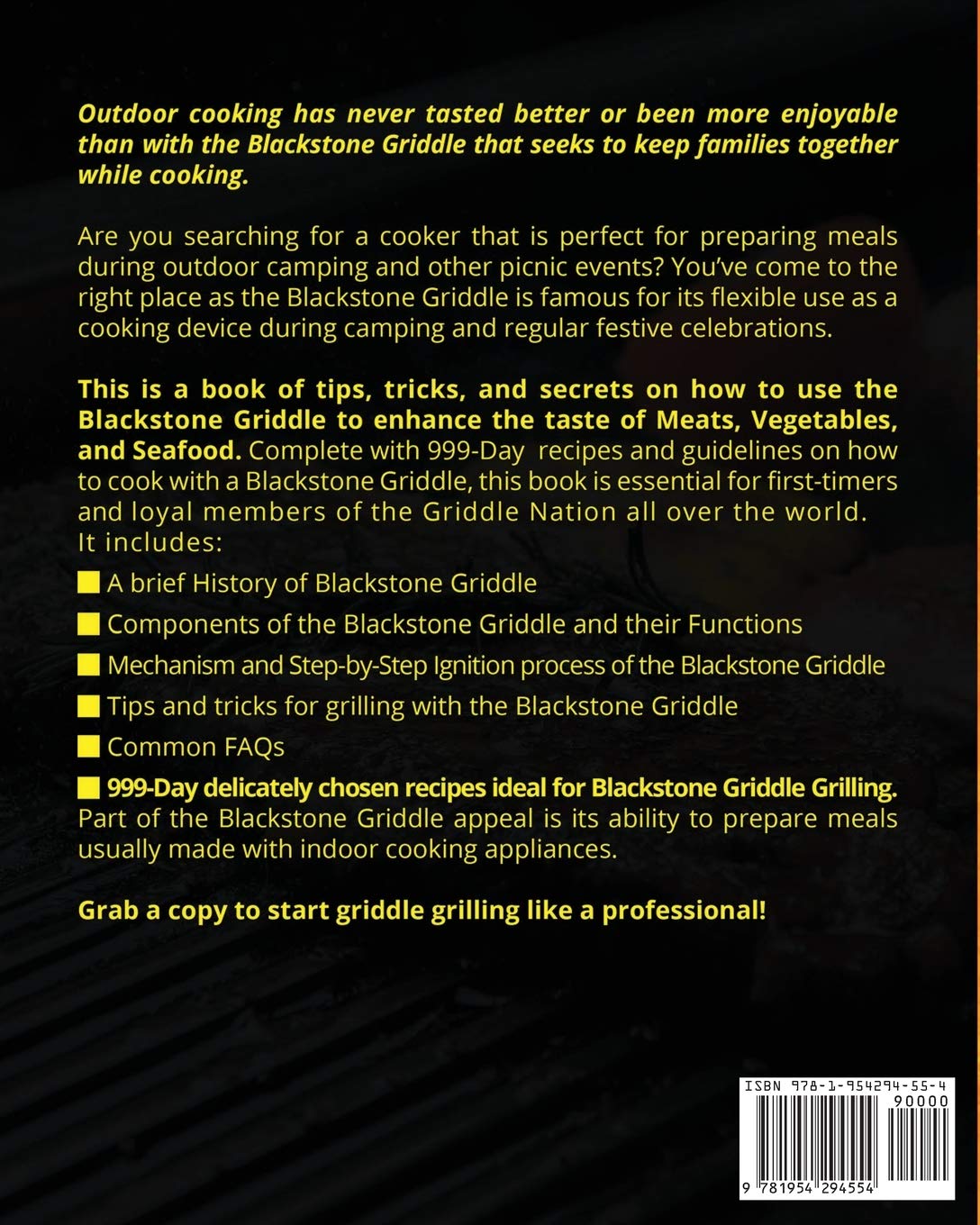 Outdoor cooking has never tasted better or been more enjoyable than with the Blackstone Griddle that seeks to keep families together while cooking.

Are you searching for a cooker that is perfect for preparing meals during outdoor camping and other picnic events? You've come to the right place as the Blackstone Griddle is famous for its flexible use as a cooking device during camping and regular festive celebrations.

This is a book of tips, tricks, and secrets on how to use the Blackstone Griddle to enhance the taste of Meats, Vegetables, and Seafood. Complete with 999-Day recipes and guidelines on how to cook with a Blackstone Griddle, this book is essential for first-timers and loyal members of the Griddle Nation all over the world. It includes:

A brief History of Blackstone Griddle

Components of the Blackstone Griddle and their Functions

Mechanism and Step-by-Step Ignition process of the Blackstone Griddle

Tips and tricks for grilling with the Blackstone Griddle

Common FAQs

999-Day delicately chosen recipes ideal for Blackstone Griddle Grilling. Part of the Blackstone Griddle appeal is its ability to prepare meals usually made with indoor cooking appliances.

Grab a copy to start griddle grilling like a professional!

ISBN 978-1-954294-55-4
90000
9 781954 294554